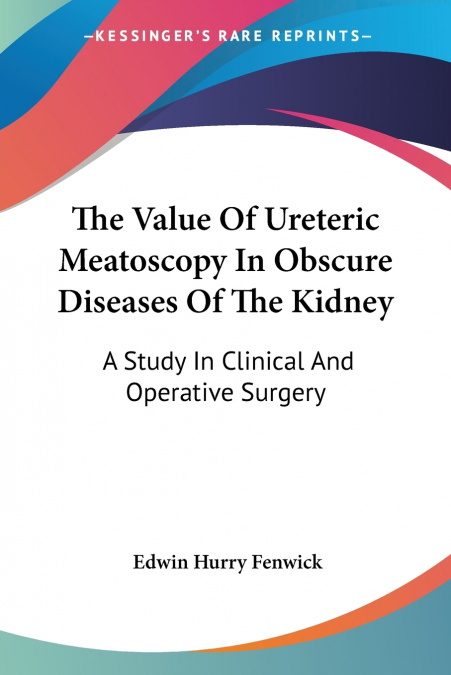 —KESSINGER'S RARE REPRINTS—

The Value Of Ureteric Meatoscopy In Obscure Diseases Of The Kidney

A Study In Clinical And Operative Surgery

Edwin Hurry Fenwick